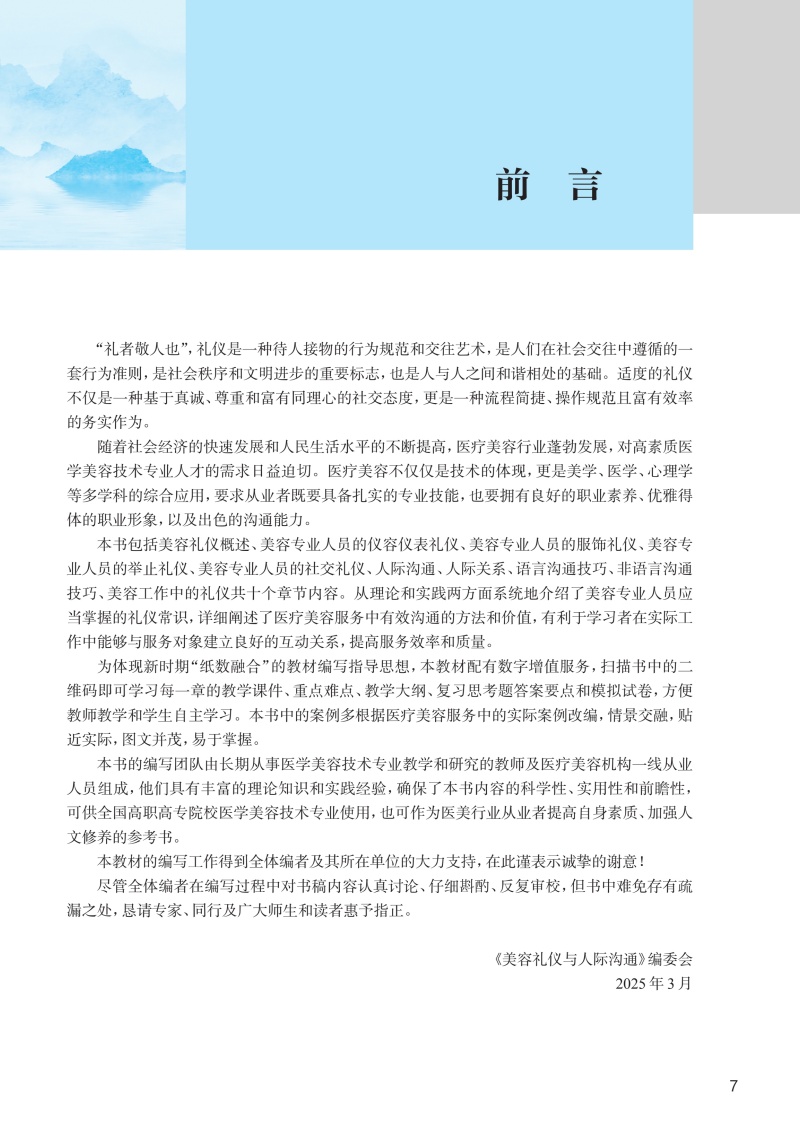 前　言

“礼者敬人也”，礼仪是一种待人接物的行为规范和交往艺术，是人们在社会交往中遵循的一套行为准则，是社会秩序和文明进步的重要标志，也是人与人之间和谐相处的基础。适度的礼仪不仅是一种基于真诚、尊重和富有同理心的社交态度，更是一种流程简捷、操作规范且富有效率的务实作为。

随着社会经济的快速发展和人民生活水平的不断提高，医疗美容行业蓬勃发展，对高素质医学美容技术专业人才的需求日益迫切。医疗美容不仅仅是技术的体现，更是美学、医学、心理学等多学科的综合应用，要求从业者既要具备扎实的专业技能，也要拥有良好的职业素养、优雅得体的职业形象，以及出色的沟通能力。

本书包括美容礼仪概述、美容专业人员的仪容仪表礼仪、美容专业人员的服饰礼仪、美容专业人员的举止礼仪、美容专业人员的社交礼仪、人际沟通、人际关系、语言沟通技巧、非语言沟通技巧、美容工作中的礼仪共十个章节内容。从理论和实践两方面系统地介绍了美容专业人员应当掌握的礼仪常识，详细阐述了医疗美容服务中有效沟通的方法和价值，有利于学习者在实际工作中能够与服务对象建立良好的互动关系，提高服务效率和质量。

为体现新时期“纸数融合”的教材编写指导思想，本教材配有数字增值服务，扫描书中的二维码即可学习每一章的教学课件、重点难点、教学大纲、复习思考题答案要点和模拟试卷，方便教师教学和学生自主学习。本书中的案例多根据医疗美容服务中的实际案例改编，情景交融，贴近实际，图文并茂，易于掌握。

本书的编写团队由长期从事医学美容技术专业教学和研究的教师及医疗美容机构一线从业人员组成，他们具有丰富的理论知识和实践经验，确保了本书内容的科学性、实用性和前瞻性，可供全国高职高专院校医学美容技术专业使用，也可作为医美行业从业者提高自身素质、加强人文修养的参考书。

本教材的编写工作得到全体编者及其所在单位的大力支持，在此谨表示诚挚的谢意！

尽管全体编者在编写过程中对书稿内容认真讨论、仔细斟酌、反复审校，但书中难免存有疏漏之处，恳请专家、同行及广大师生和读者惠予指正。

《美容礼仪与人际沟通》编委会
2025 年 3 月

7